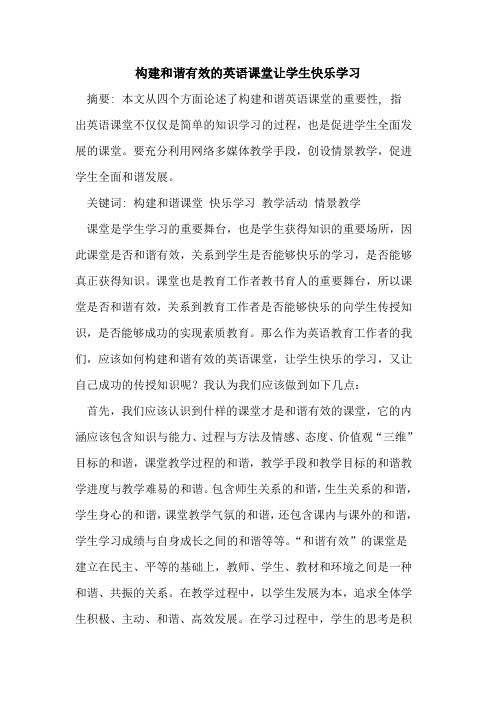 构建和谐有效的英语课堂让学生快乐学习

摘要：本文从四个方面论述了构建和谐英语课堂的重要性，指出英语课堂不仅仅是简单的知识学习的过程，也是促进学生全面发展的课堂。要充分利用网络多媒体教学手段，创设情景教学，促进学生全面和谐发展。

关键词：构建和谐课堂 快乐学习 教学活动 情景教学

课堂是学生学习的重要舞台，也是学生获得知识的重要场所，因此课堂是否和谐有效，关系到学生是否能够快乐的学习，是否能够真正获得知识。课堂也是教育工作者教书育人的重要舞台，所以课堂是否和谐有效，关系到教育工作者是否能够快乐的向学生传授知识，是否能够成功的实现素质教育。那么作为英语教育工作者的我们，应该如何构建和谐有效的英语课堂，让学生快乐的学习，又让自己成功的传授知识呢？我认为我们应该做到如下几点：

首先，我们应该认识到什样的课堂才是和谐有效的课堂，它的内涵应该包含知识与能力、过程与方法及情感、态度、价值观“三维”目标的和谐，课堂教学过程的和谐，教学手段和教学目标的和谐教学进度与教学难易的和谐。包含师生关系的和谐，生生关系的和谐，学生身心的和谐，课堂教学气氛的和谐，还包含课内与课外的和谐，学生学习成绩与自身成长之间的和谐等等。“和谐有效”的课堂是建立在民主、平等的基础上，教师、学生、教材和环境之间是一种和谐、共振的关系。在教学过程中，以学生发展为本，追求全体学生积极、主动、和谐、高效发展。在学习过程中，学生的思考是积